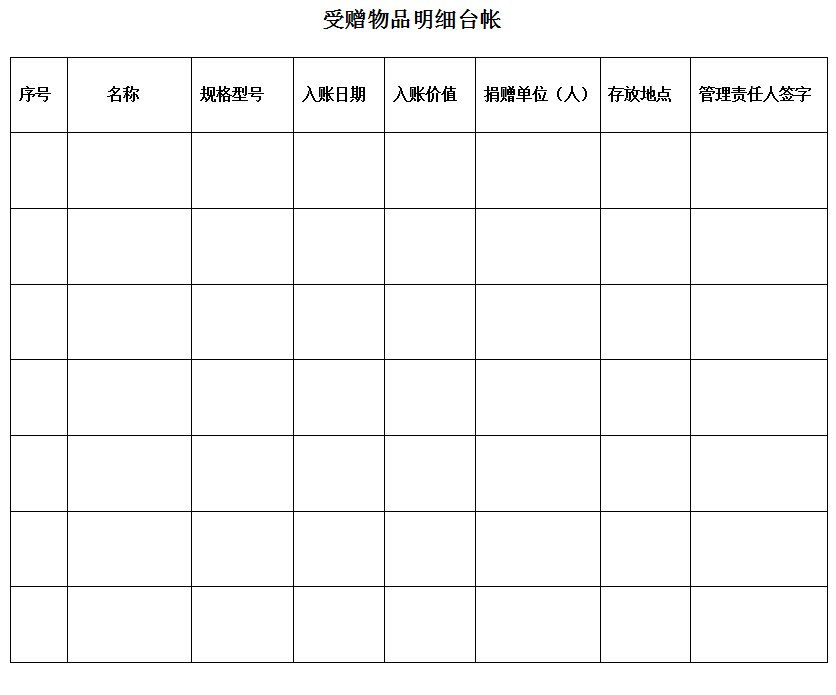 受赠物品明细台帐

| 序号 | 名称 | 规格型号 | 入账日期 | 入账价值 | 捐赠单位（人） | 存放地点 | 管理责任人签字 |
|---|---|---|---|---|---|---|---|
| | | | | | | | |
| | | | | | | | |
| | | | | | | | |
| | | | | | | | |
| | | | | | | | |
| | | | | | | | |
| | | | | | | | |